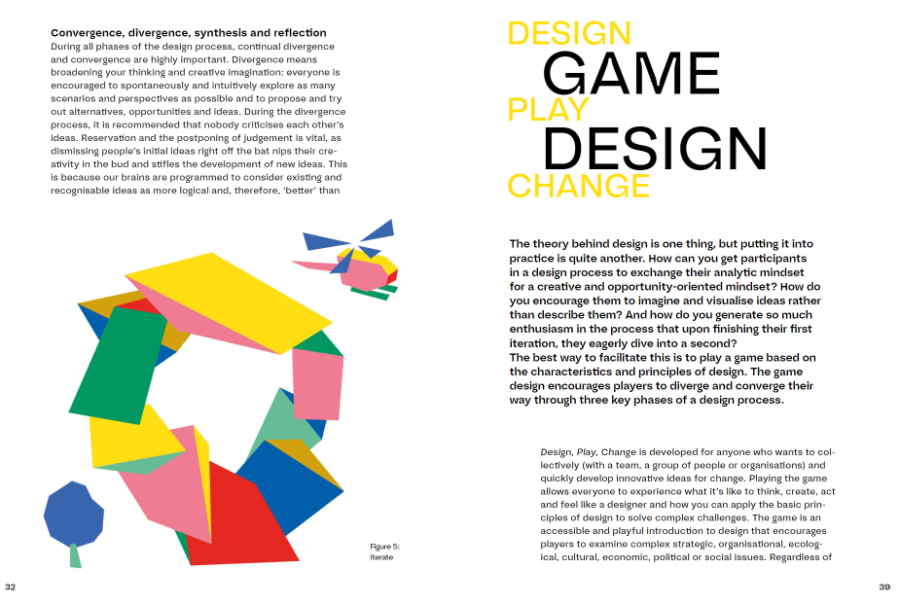 Convergence, divergence, synthesis and reflection

During all phases of the design process, continual divergence and convergence are highly important. Divergence means broadening your thinking and creative imagination: everyone is encouraged to spontaneously and intuitively explore as many scenarios and perspectives as possible and to propose and try out alternatives, opportunities and ideas. During the divergence process, it is recommended that nobody criticises each other's ideas. Reservation and the postponing of judgement is vital, as dismissing people's initial ideas right off the bat nips their creativity in the bud and stifles the development of new ideas. This is because our brains are programmed to consider existing and recognisable ideas as more logical and, therefore, 'better' than

Figure 5:
Iterate

32

DESIGN
GAME
PLAY
DESIGN
CHANGE

The theory behind design is one thing, but putting it into practice is quite another. How can you get participants in a design process to exchange their analytic mindset for a creative and opportunity-oriented mindset? How do you encourage them to imagine and visualise ideas rather than describe them? And how do you generate so much enthusiasm in the process that upon finishing their first iteration, they eagerly dive into a second?
The best way to facilitate this is to play a game based on the characteristics and principles of design. The game design encourages players to diverge and converge their way through three key phases of a design process.

Design, Play, Change is developed for anyone who wants to collectively (with a team, a group of people or organisations) and quickly develop innovative ideas for change. Playing the game allows everyone to experience what it's like to think, create, act and feel like a designer and how you can apply the basic principles of design to solve complex challenges. The game is an accessible and playful introduction to design that encourages players to examine complex strategic, organisational, ecological, cultural, economic, political or social issues. Regardless of

39